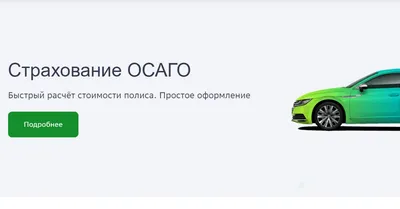 Страхование ОСАГО

Быстрый расчёт стоимости полиса. Простое оформление

Подробнее